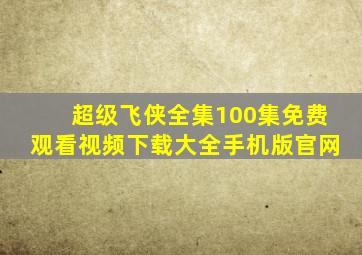 超级飞侠全集100集免费观看视频下载大全手机版官网